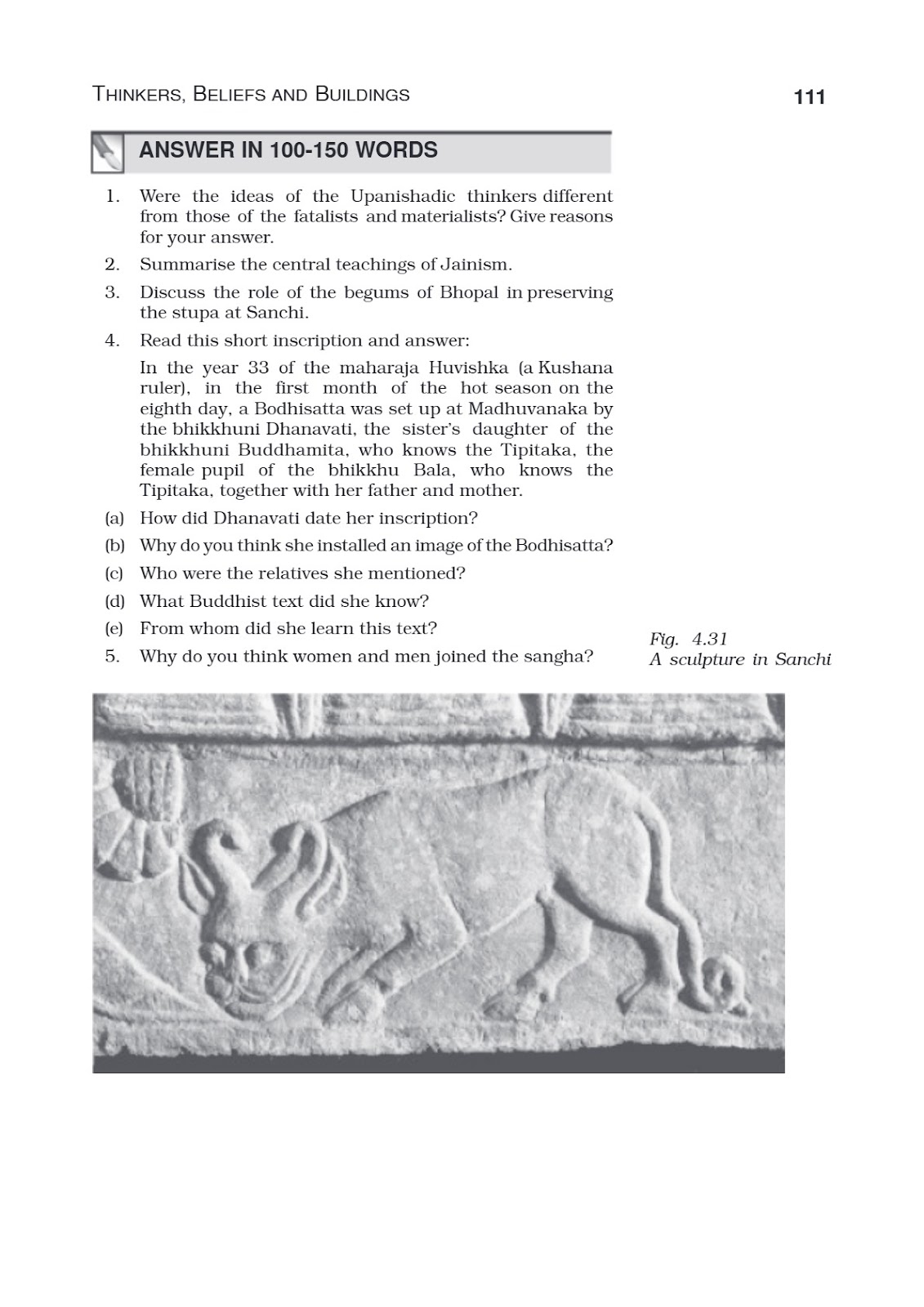 THINKERS, BELIEFS AND BUILDINGS

111

ANSWER IN 100-150 WORDS

1. Were the ideas of the Upanishadic thinkers different from those of the fatalists and materialists? Give reasons for your answer.

2. Summarise the central teachings of Jainism.

3. Discuss the role of the begums of Bhopal in preserving the stupa at Sanchi.

4. Read this short inscription and answer:

In the year 33 of the maharaja Huvishka (a Kushana ruler), in the first month of the hot season on the eighth day, a Bodhisatta was set up at Madhuvanaka by the bhikkhuni Dhanavati, the sister's daughter of the bhikkhuni Buddhamita, who knows the Tipitaka, the female pupil of the bhikkhu Bala, who knows the Tipitaka, together with her father and mother.

(a) How did Dhanavati date her inscription?

(b) Why do you think she installed an image of the Bodhisatta?

(c) Who were the relatives she mentioned?

(d) What Buddhist text did she know?

(e) From whom did she learn this text?

5. Why do you think women and men joined the sangha?

Fig. 4.31
A sculpture in Sanchi